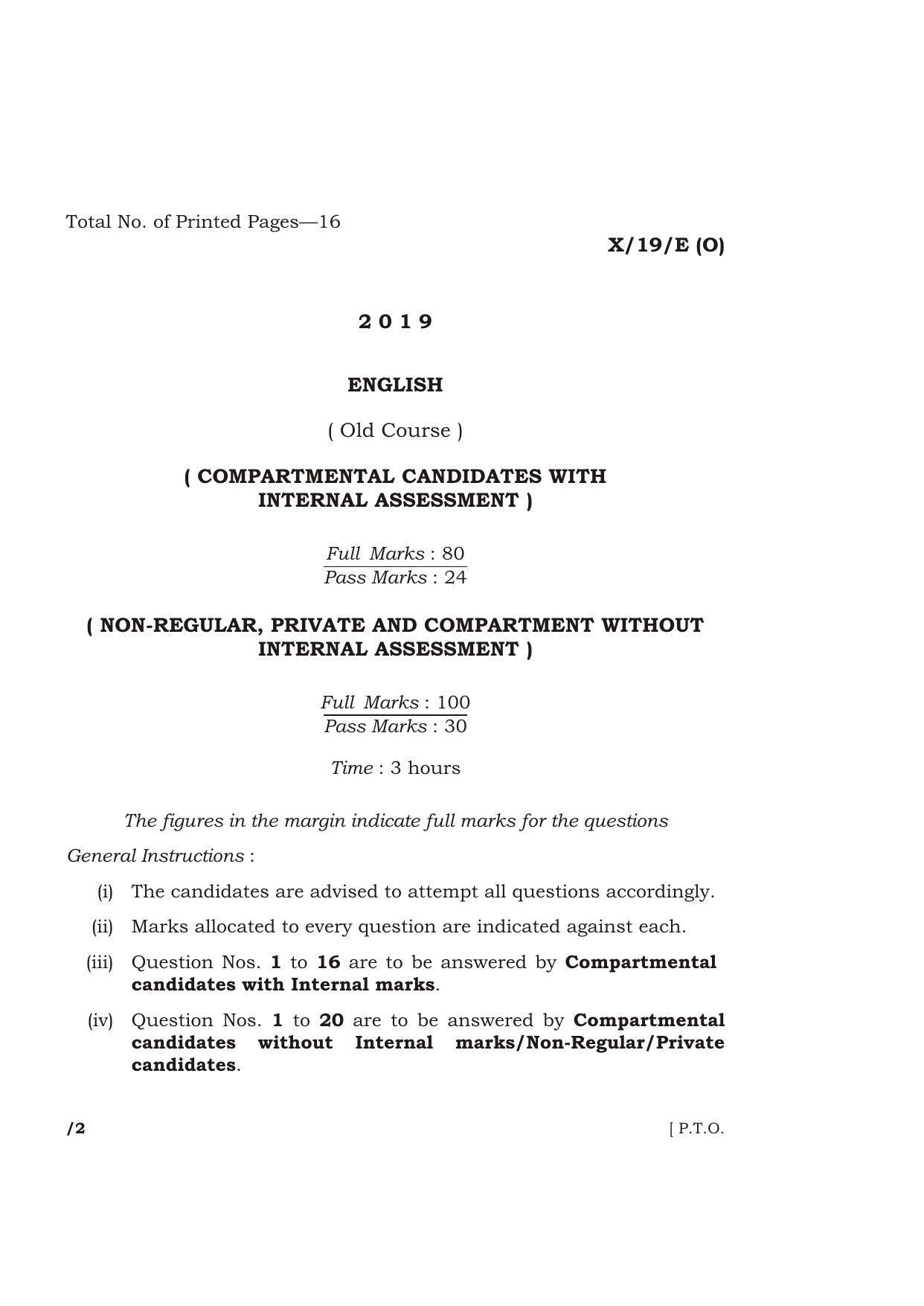 Total No. of Printed Pages—16

X/19/E (O)

2 0 1 9

ENGLISH

( Old Course )

( COMPARTMENTAL CANDIDATES WITH INTERNAL ASSESSMENT )

Full Marks : 80
Pass Marks : 24

( NON-REGULAR, PRIVATE AND COMPARTMENT WITHOUT INTERNAL ASSESSMENT )

Full Marks : 100
Pass Marks : 30

Time : 3 hours

The figures in the margin indicate full marks for the questions

General Instructions :

(i) The candidates are advised to attempt all questions accordingly.

(ii) Marks allocated to every question are indicated against each.

(iii) Question Nos. 1 to 16 are to be answered by Compartmental candidates with Internal marks.

(iv) Question Nos. 1 to 20 are to be answered by Compartmental candidates without Internal marks/Non-Regular/Private candidates.

/2

[ P.T.O.